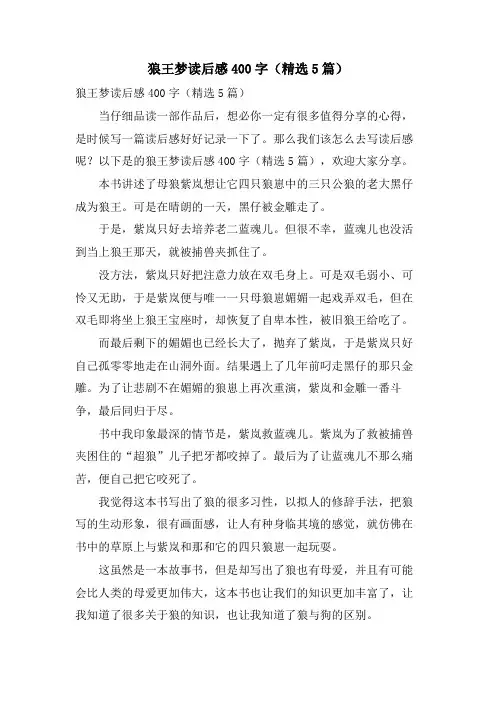 狼王梦读后感400字（精选5篇）

狼王梦读后感400字（精选5篇）

当仔细品读一部作品后，想必你一定有很多值得分享的心得，是时候写一篇读后感好好记录一下了。那么我们该怎么去写读后感呢？以下是的狼王梦读后感400字（精选5篇），欢迎大家分享。

本书讲述了母狼紫岚想让它四只狼崽中的三只公狼的老大黑仔成为狼王。可是在晴朗的一天，黑仔被金雕走了。

于是，紫岚只好去培养老二蓝魂儿。但很不幸，蓝魂儿也没活到当上狼王那天，就被捕兽夹抓住了。

没方法，紫岚只好把注意力放在双毛身上。可是双毛弱小、可怜又无助，于是紫岚便与唯一一只母狼崽媚媚一起戏弄双毛，但在双毛即将坐上狼王宝座时，却恢复了自卑本性，被旧狼王给吃了。

而最后剩下的媚媚也已经长大了，抛弃了紫岚，于是紫岚只好自己孤零零地走在山洞外面。结果遇上了几年前叼走黑仔的那只金雕。为了让悲剧不在媚媚的狼崽上再次重演，紫岚和金雕一番斗争，最后同归于尽。

书中我印象最深的情节是，紫岚救蓝魂儿。紫岚为了救被捕兽夹困住的“超狼”儿子把牙都咬掉了。最后为了让蓝魂儿不那么痛苦，便自己把它咬死了。

我觉得这本书写出了狼的很多习性，以拟人的修辞手法，把狼写的生动形象，很有画面感，让人有种身临其境的感觉，就仿佛在书中的草原上与紫岚和那和它的四只狼崽一起玩耍。

这虽然是一本故事书，但是却写出了狼也有母爱，并且有可能会比人类的母爱更加伟大，这本书也让我们的知识更加丰富了，让我知道了很多关于狼的知识，也让我知道了狼与狗的区别。